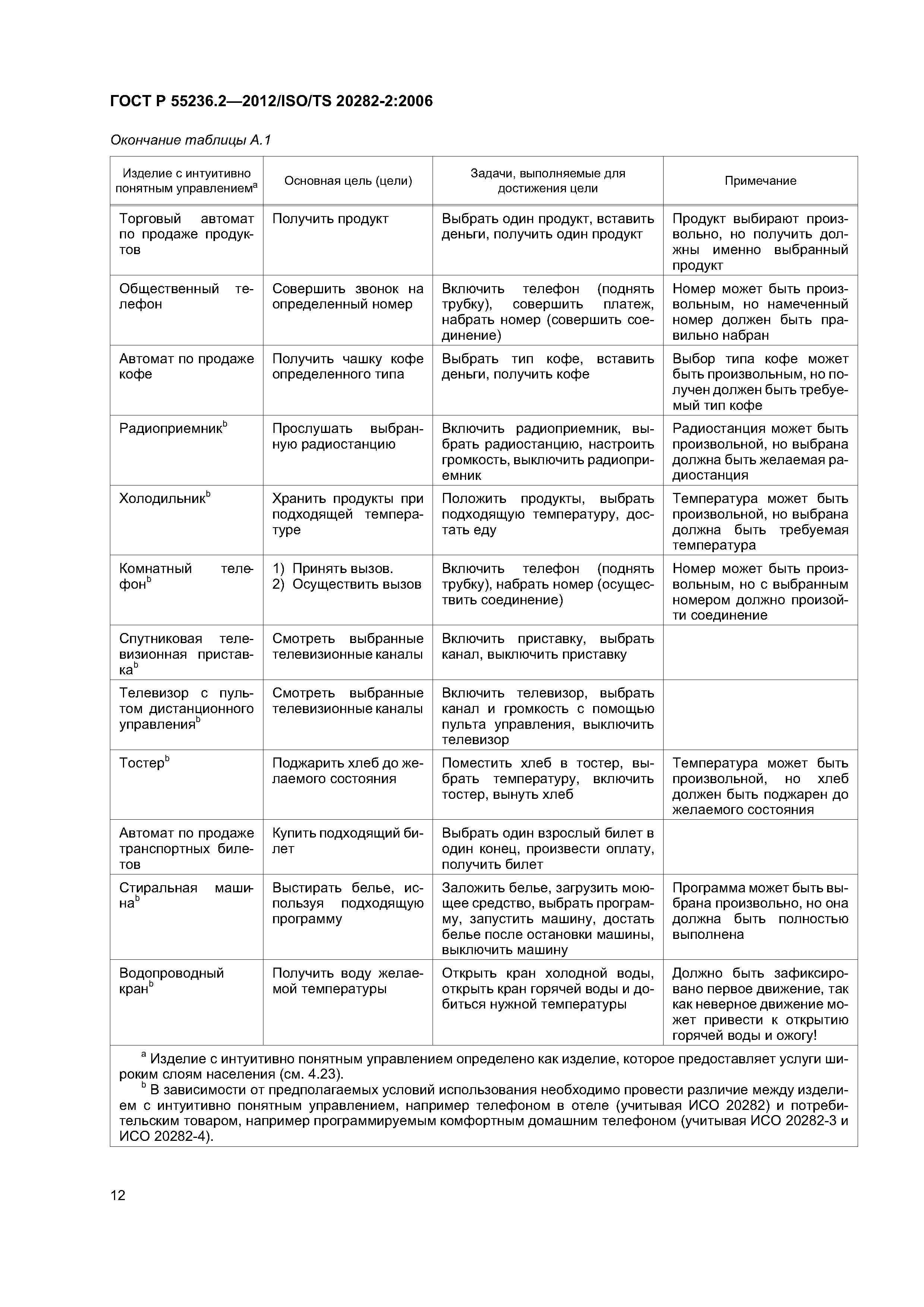 ГОСТ Р 55236.2—2012/ISO/TS 20282-2:2006

Окончание таблицы А.1

| Изделие с интуитивно понятным управлением$^a$ | Основная цель (цели) | Задачи, выполняемые для достижения цели | Примечание |
|---|---|---|---|
| Торговый автомат по продаже продуктов | Получить продукт | Выбрать один продукт, вставить деньги, получить один продукт | Продукт выбирают произвольно, но получить должны именно выбранный продукт |
| Общественный телефон | Совершить звонок на определенный номер | Включить телефон (поднять трубку), совершить платеж, набрать номер (совершить соединение) | Номер может быть произвольным, но намеченный номер должен быть правильно набран |
| Автомат по продаже кофе | Получить чашку кофе определенного типа | Выбрать тип кофе, вставить деньги, получить кофе | Выбор типа кофе может быть произвольным, но получен должен быть требуемый тип кофе |
| Радиоприемник$^b$ | Прослушать выбранную радиостанцию | Включить радиоприемник, выбрать радиостанцию, настроить громкость, выключить радиоприемник | Радиостанция может быть произвольной, но выбрана должна быть желаемая радиостанция |
| Холодильник$^b$ | Хранить продукты при подходящей температуре | Положить продукты, выбрать подходящую температуру, достать еду | Температура может быть произвольной, но выбрана должна быть требуемая температура |
| Комнатный телефон$^b$ | 1) Принять вызов. 2) Осуществить вызов | Включить телефон (поднять трубку), набрать номер (осуществить соединение) | Номер может быть произвольным, но с выбранным номером должно произойти соединение |
| Спутниковая телевизионная приставка$^b$ | Смотреть выбранные телевизионные каналы | Включить приставку, выбрать канал, выключить приставку | |
| Телевизор с пультом дистанционного управления$^b$ | Смотреть выбранные телевизионные каналы | Включить телевизор, выбрать канал и громкость с помощью пульта управления, выключить телевизор | |
| Тостер$^b$ | Поджарить хлеб до желаемого состояния | Поместить хлеб в тостер, выбрать температуру, включить тостер, вынуть хлеб | Температура может быть произвольной, но хлеб должен быть поджарен до желаемого состояния |
| Автомат по продаже транспортных билетов | Купить подходящий билет | Выбрать один взрослый билет в один конец, произвести оплату, получить билет | |
| Стиральная машина$^b$ | Выстирать белье, используя подходящую программу | Заложить белье, загрузить моющее средство, выбрать программу, запустить машину, достать белье после остановки машины, выключить машину | Программа может быть выбрана произвольно, но она должна быть полностью выполнена |
| Водопроводный кран$^b$ | Получить воду желаемой температуры | Открыть кран холодной воды, открыть кран горячей воды и добиться нужной температуры | Должно быть зафиксировано первое движение, так как неверное движение может привести к открытию горячей воды и ожогу! |

$^a$ Изделие с интуитивно понятным управлением определено как изделие, которое предоставляет услуги широким слоям населения (см. 4.23).
$^b$ В зависимости от предполагаемых условий использования необходимо провести различие между изделием с интуитивно понятным управлением, например телефоном в отеле (учитывая ИСО 20282) и потребительским товаром, например программируемым комфортным домашним телефоном (учитывая ИСО 20282-3 и ИСО 20282-4).

12